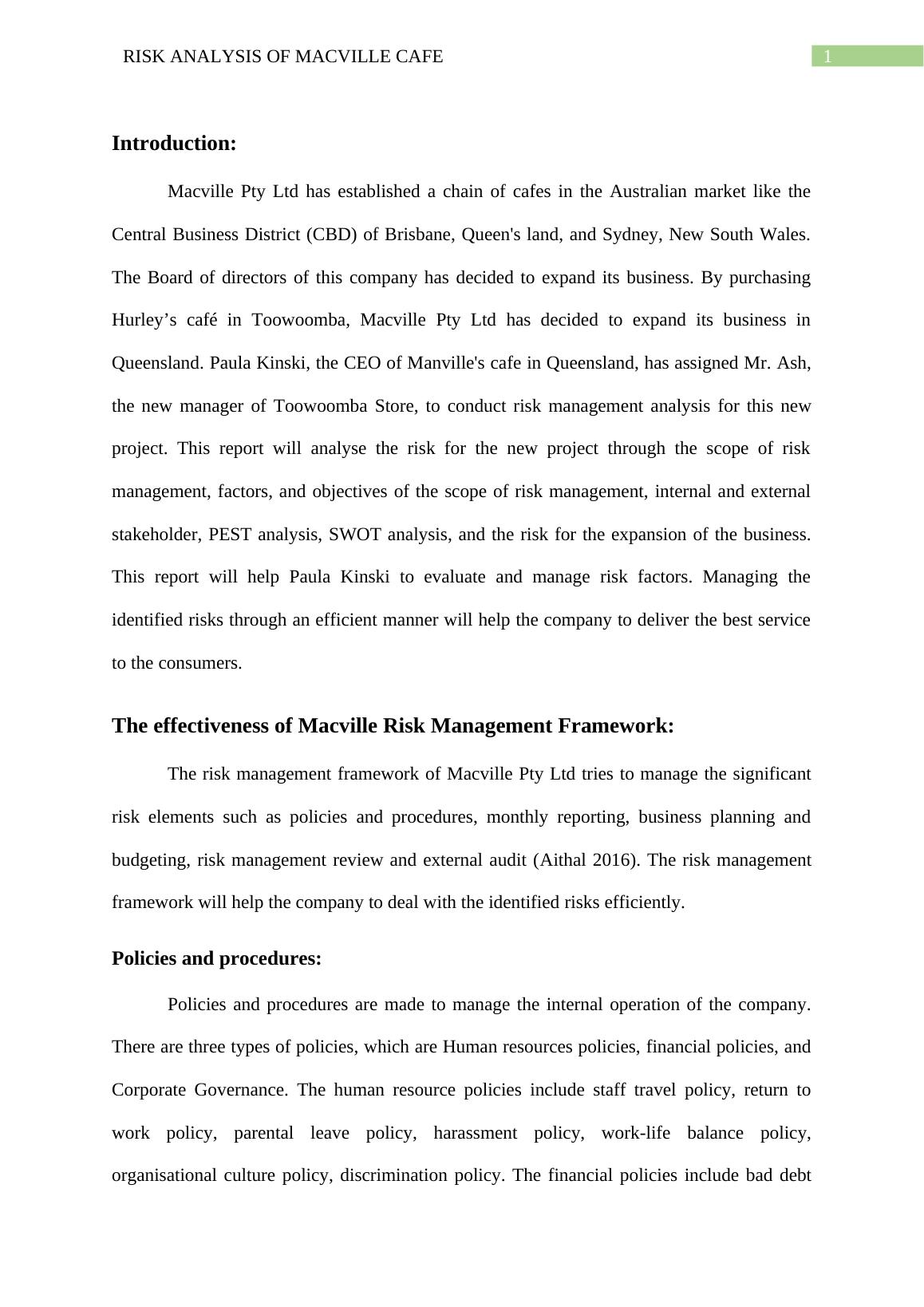 RISK ANALYSIS OF MACVILLE CAFE

1

Introduction:

Macville Pty Ltd has established a chain of cafes in the Australian market like the Central Business District (CBD) of Brisbane, Queen's land, and Sydney, New South Wales. The Board of directors of this company has decided to expand its business. By purchasing Hurley’s café in Toowoomba, Macville Pty Ltd has decided to expand its business in Queensland. Paula Kinski, the CEO of Manville's cafe in Queensland, has assigned Mr. Ash, the new manager of Toowoomba Store, to conduct risk management analysis for this new project. This report will analyse the risk for the new project through the scope of risk management, factors, and objectives of the scope of risk management, internal and external stakeholder, PEST analysis, SWOT analysis, and the risk for the expansion of the business. This report will help Paula Kinski to evaluate and manage risk factors. Managing the identified risks through an efficient manner will help the company to deliver the best service to the consumers.

The effectiveness of Macville Risk Management Framework:

The risk management framework of Macville Pty Ltd tries to manage the significant risk elements such as policies and procedures, monthly reporting, business planning and budgeting, risk management review and external audit (Aithal 2016). The risk management framework will help the company to deal with the identified risks efficiently.

Policies and procedures:

Policies and procedures are made to manage the internal operation of the company. There are three types of policies, which are Human resources policies, financial policies, and Corporate Governance. The human resource policies include staff travel policy, return to work policy, parental leave policy, harassment policy, work-life balance policy, organisational culture policy, discrimination policy. The financial policies include bad debt